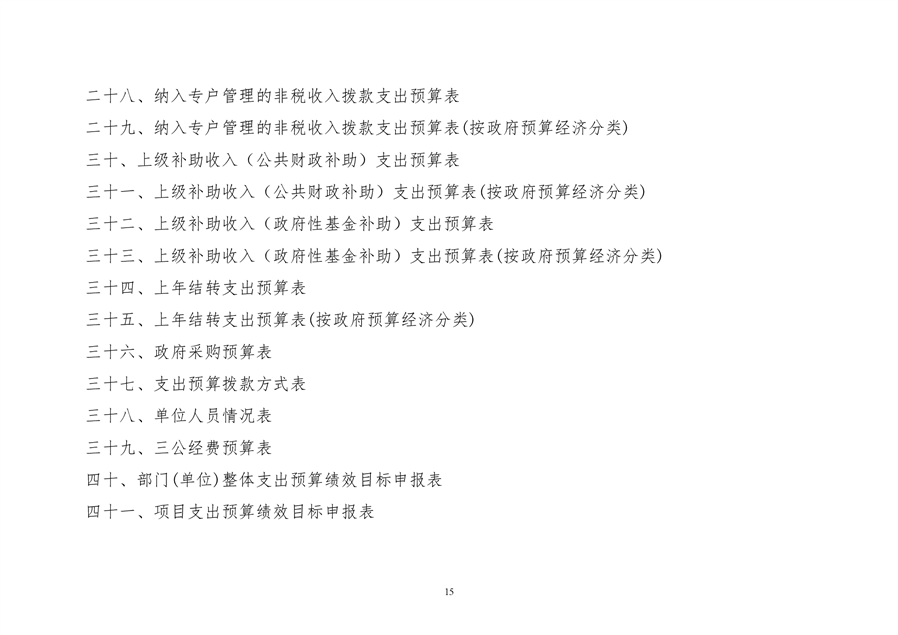 二十八、纳入专户管理的非税收入拨款支出预算表

二十九、纳入专户管理的非税收入拨款支出预算表(按政府预算经济分类)

三十、上级补助收入（公共财政补助）支出预算表

三十一、上级补助收入（公共财政补助）支出预算表(按政府预算经济分类)

三十二、上级补助收入（政府性基金补助）支出预算表

三十三、上级补助收入（政府性基金补助）支出预算表(按政府预算经济分类)

三十四、上年结转支出预算表

三十五、上年结转支出预算表(按政府预算经济分类)

三十六、政府采购预算表

三十七、支出预算拨款方式表

三十八、单位人员情况表

三十九、三公经费预算表

四十、部门(单位)整体支出预算绩效目标申报表

四十一、项目支出预算绩效目标申报表

15